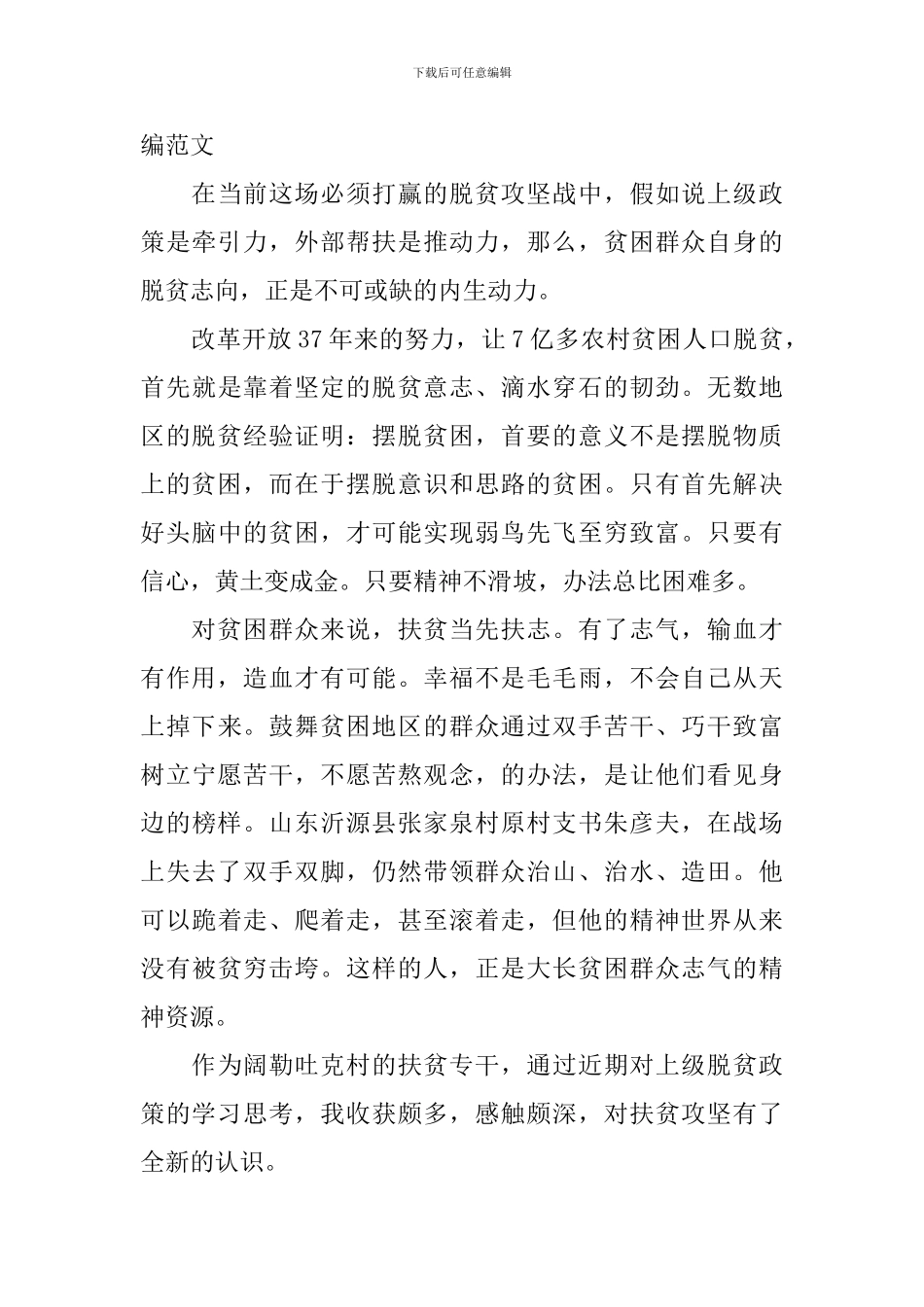 下载后可任意编辑

编范文

在当前这场必须打赢的脱贫攻坚战中，假如说上级政策是牵引力，外部帮扶是推动力，那么，贫困群众自身的脱贫志向，正是不可或缺的内生动力。

改革开放37年来的努力，让7亿多农村贫困人口脱贫，首先就是靠着坚定的脱贫意志、滴水穿石的韧劲。无数地区的脱贫经验证明：摆脱贫困，首要的意义不是摆脱物质上的贫困，而在于摆脱意识和思路的贫困。只有首先解决好头脑中的贫困，才可能实现弱鸟先飞至穷致富。只要有信心，黄土变成金。只要精神不滑坡，办法总比困难多。

对贫困群众来说，扶贫当先扶志。有了志气，输血才有作用，造血才有可能。幸福不是毛毛雨，不会自己从天上掉下来。鼓舞贫困地区的群众通过双手苦干、巧干致富树立宁愿苦干，不愿苦熬观念，的办法，是让他们看见身边的榜样。山东沂源县张家泉村原村支书朱彦夫，在战场上失去了双手双脚，仍然带领群众治山、治水、造田。他可以跪着走、爬着走，甚至滚着走，但他的精神世界从来没有被贫穷击垮。这样的人，正是大长贫困群众志气的精神资源。

作为阔勒吐克村的扶贫专干，通过近期对上级脱贫政策的学习思考，我收获颇多，感触颇深，对扶贫攻坚有了全新的认识。